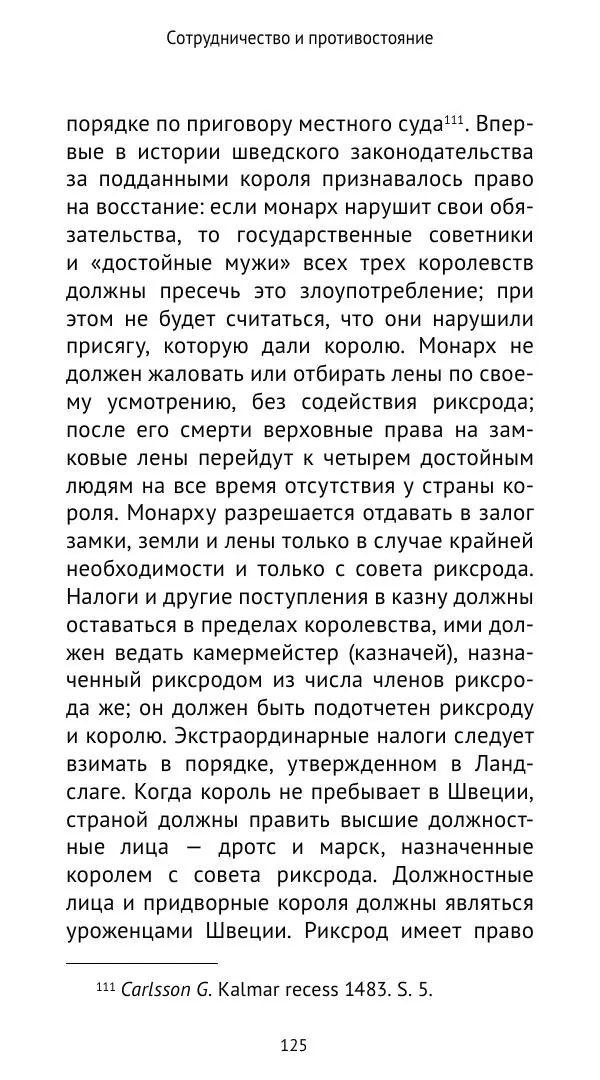 Сотрудничество и противостояние

порядке по приговору местного суда$^{111}$. Впервые в истории шведского законодательства за подданными короля признавалось право на восстание: если монарх нарушит свои обязательства, то государственные советники и «достойные мужи» всех трех королевств должны пресечь это злоупотребление; при этом не будет считаться, что они нарушили присягу, которую дали королю. Монарх не должен жаловать или отбирать лены по своему усмотрению, без содействия риксрода; после его смерти верховные права на замковые лены перейдут к четырем достойным людям на все время отсутствия у страны короля. Монарху разрешается отдавать в залог замки, земли и лены только в случае крайней необходимости и только с совета риксрода. Налоги и другие поступления в казну должны оставаться в пределах королевства, ими должен ведать камермейстер (казначей), назначенный риксродом из числа членов риксрода же; он должен быть подотчетен риксроду и королю. Экстраординарные налоги следует взимать в порядке, утвержденном в Ландслаге. Когда король не пребывает в Швеции, страной должны править высшие должностные лица — дротс и марск, назначенные королем с совета риксрода. Должностные лица и придворные короля должны являться уроженцами Швеции. Риксрод имеет право

$^{111}$ Carlsson G. Kalmar recess 1483. S. 5.

125